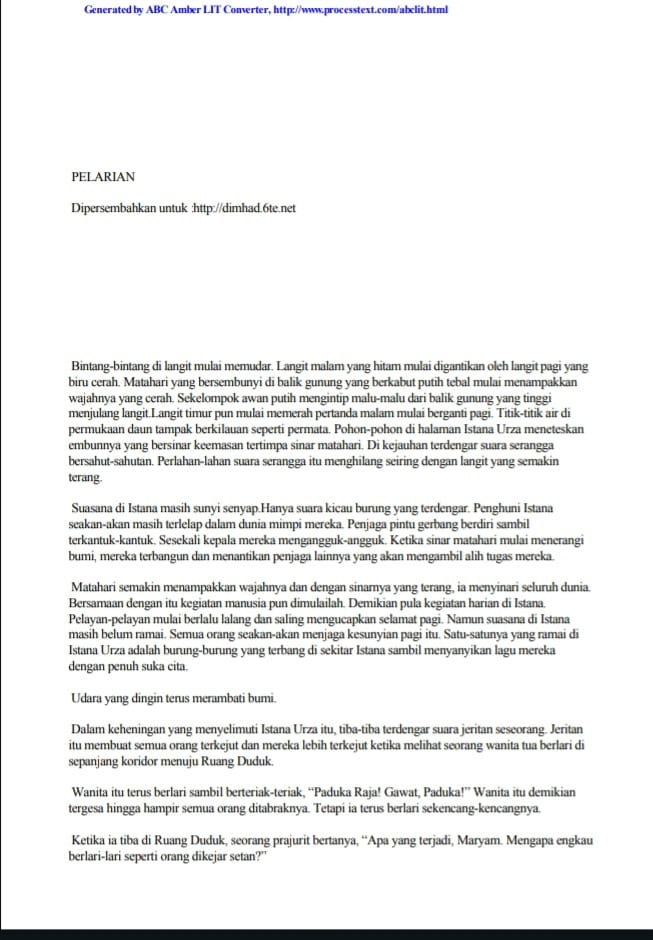 Generated by ABC Amber LIT Converter, http://www.processtext.com/abclit.html

PELARIAN

Dipersembahkan untuk :http://dimhad.6te.net

Bintang-bintang di langit mulai memudar. Langit malam yang hitam mulai digantikan oleh langit pagi yang biru cerah. Matahari yang bersembunyi di balik gunung yang berkabut putih tebal mulai menampakkan wajahnya yang cerah. Sekelompok awan putih mengintip malu-malu dari balik gunung yang tinggi menjulang langit.Langit timur pun mulai memerah pertanda malam mulai berganti pagi. Titik-titik air di permukaan daun tampak berkilauan seperti permata. Pohon-pohon di halaman Istana Urza meneteskan embunnya yang bersinar keemasan tertimpa sinar matahari. Di kejauhan terdengar suara serangga bersahut-sahutan. Perlahan-lahan suara serangga itu menghilang seiring dengan langit yang semakin terang.

Suasana di Istana masih sunyi senyap.Hanya suara kicau burung yang terdengar. Penghuni Istana seakan-akan masih terlelap dalam dunia mimpi mereka. Penjaga pintu gerbang berdiri sambil terkantuk-kantuk. Sesekali kepala mereka mengangguk-angguk. Ketika sinar matahari mulai menerangi bumi, mereka terbangun dan menantikan penjaga lainnya yang akan mengambil alih tugas mereka.

Matahari semakin menampakkan wajahnya dan dengan sinarnya yang terang, ia menyinari seluruh dunia. Bersamaan dengan itu kegiatan manusia pun dimulailah. Demikian pula kegiatan harian di Istana. Pelayan-pelayan mulai berlalu lalang dan saling mengucapkan selamat pagi. Namun suasana di Istana masih belum ramai. Semua orang seakan-akan menjaga kesunyian pagi itu. Satu-satunya yang ramai di Istana Urza adalah burung-burung yang terbang di sekitar Istana sambil menyanyikan lagu mereka dengan penuh suka cita.

Udara yang dingin terus merambati bumi.

Dalam keheningan yang menyelimuti Istana Urza itu, tiba-tiba terdengar suara jeritan seseorang. Jeritan itu membuat semua orang terkejut dan mereka lebih terkejut ketika melihat seorang wanita tua berlari di sepanjang koridor menuju Ruang Duduk.

Wanita itu terus berlari sambil berteriak-teriak, "Paduka Raja! Gawat, Paduka!" Wanita itu demikian tergesa hingga hampir semua orang ditabraknya. Tetapi ia terus berlari sekencang-kencangnya.

Ketika ia tiba di Ruang Duduk, seorang prajurit bertanya, "Apa yang terjadi, Maryam. Mengapa engkau berlari-lari seperti orang dikejar setan?"